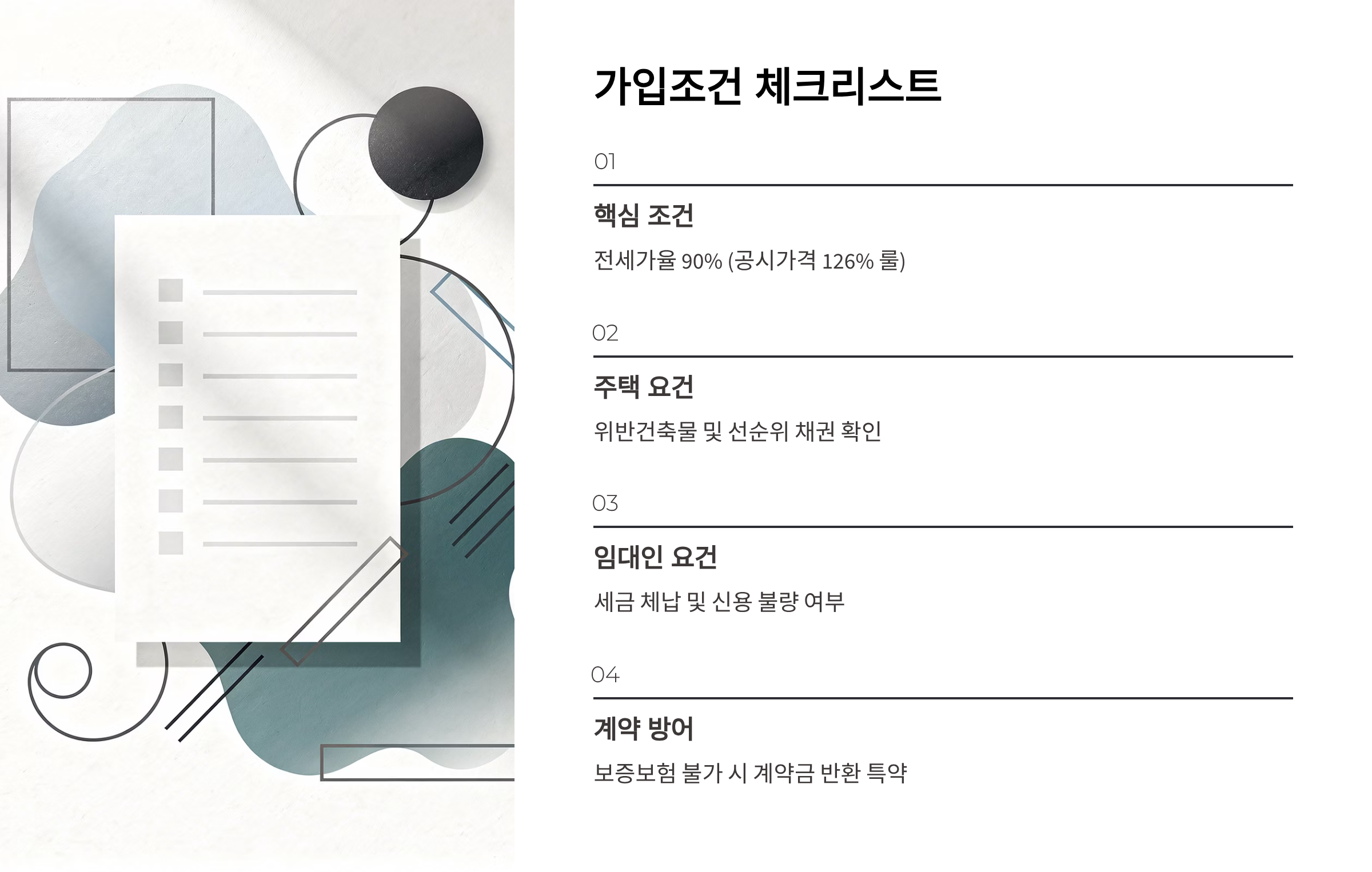 가입조건 체크리스트

01

핵심 조건

전세가율 90% (공시가격 126% 룰)

02

주택 요건

위반건축물 및 선순위 채권 확인

03

임대인 요건

세금 체납 및 신용 불량 여부

04

계약 방어

보증보험 불가 시 계약금 반환 특약